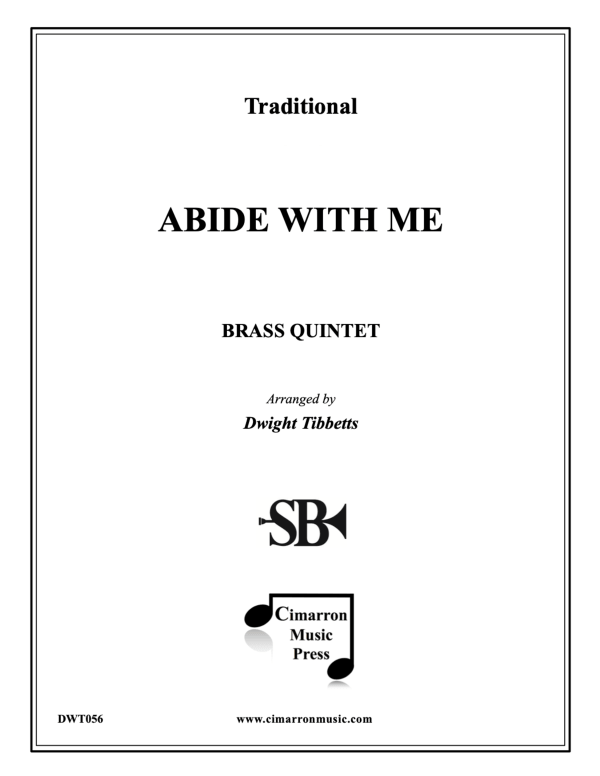 Traditional

ABIDE WITH ME

BRASS QUINTET

Arranged by

Dwight Tibbetts

SB

Cimarron Music Press

DWT056

www.cimarronmusic.com